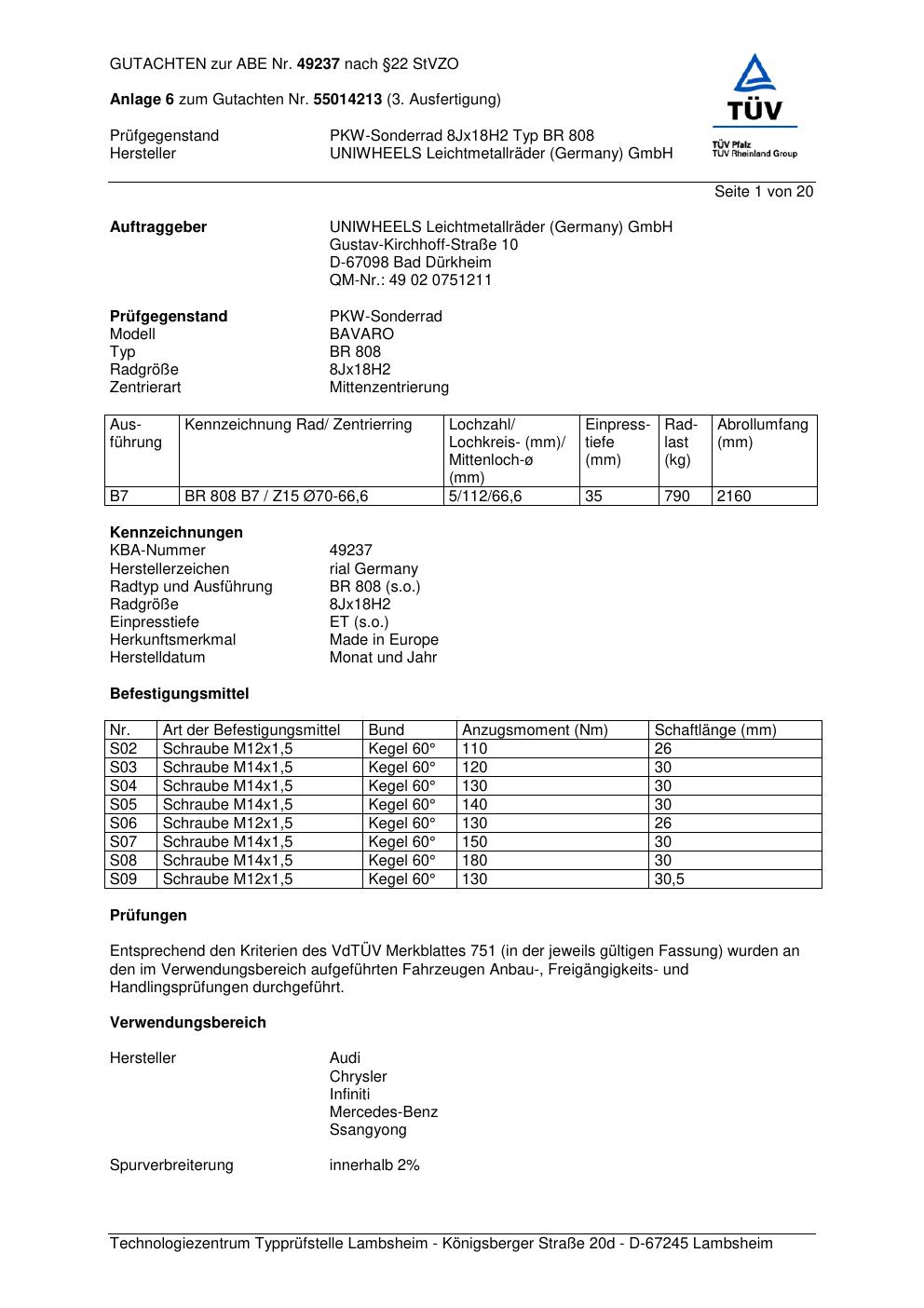 GUTACHTEN zur ABE Nr. 49237 nach §22 StVZO

Anlage 6 zum Gutachten Nr. 55014213 (3. Ausfertigung)

TÜV

TÜV Pfalz
TÜV Rheinland Group

Prüfgegenstand PKW-Sonderrad 8Jx18H2 Typ BR 808
Hersteller UNIWHEELS Leichtmetallräder (Germany) GmbH

Seite 1 von 20

Auftraggeber UNIWHEELS Leichtmetallräder (Germany) GmbH
Gustav-Kirchhoff-Straße 10
D-67098 Bad Dürkheim
QM-Nr.: 49 02 0751211

Prüfgegenstand PKW-Sonderrad
Modell BAVARO
Typ BR 808
Radgröße 8Jx18H2
Zentrierart Mittenzentrierung

| Ausführung | Kennzeichnung Rad/ Zentrierring | Lochzahl/ Lochkreis- (mm)/ Mittenloch-ø (mm) | Einpresstiefe (mm) | Radlast (kg) | Abrollumfang (mm) |
|---|---|---|---|---|---|
| B7 | BR 808 B7 / Z15 Ø70-66,6 | 5/112/66,6 | 35 | 790 | 2160 |

Kennzeichnungen
KBA-Nummer 49237
Herstellerzeichen rial Germany
Radtyp und Ausführung BR 808 (s.o.)
Radgröße 8Jx18H2
Einpresstiefe ET (s.o.)
Herkunftsmerkmal Made in Europe
Herstelldatum Monat und Jahr

Befestigungsmittel

| Nr. | Art der Befestigungsmittel | Bund | Anzugsmoment (Nm) | Schaftlänge (mm) |
|---|---|---|---|---|
| S02 | Schraube M12x1,5 | Kegel 60° | 110 | 26 |
| S03 | Schraube M14x1,5 | Kegel 60° | 120 | 30 |
| S04 | Schraube M14x1,5 | Kegel 60° | 130 | 30 |
| S05 | Schraube M14x1,5 | Kegel 60° | 140 | 30 |
| S06 | Schraube M12x1,5 | Kegel 60° | 130 | 26 |
| S07 | Schraube M14x1,5 | Kegel 60° | 150 | 30 |
| S08 | Schraube M14x1,5 | Kegel 60° | 180 | 30 |
| S09 | Schraube M12x1,5 | Kegel 60° | 130 | 30,5 |

Prüfungen

Entsprechend den Kriterien des VdTÜV Merkblattes 751 (in der jeweils gültigen Fassung) wurden an den im Verwendungsbereich aufgeführten Fahrzeugen Anbau-, Freigängigkeits- und Handlingsprüfungen durchgeführt.

Verwendungsbereich

Hersteller Audi
Chrysler
Infiniti
Mercedes-Benz
Ssangyong

Spurverbreiterung innerhalb 2%

Technologiezentrum Typprüfstelle Lambsheim - Königsberger Straße 20d - D-67245 Lambsheim